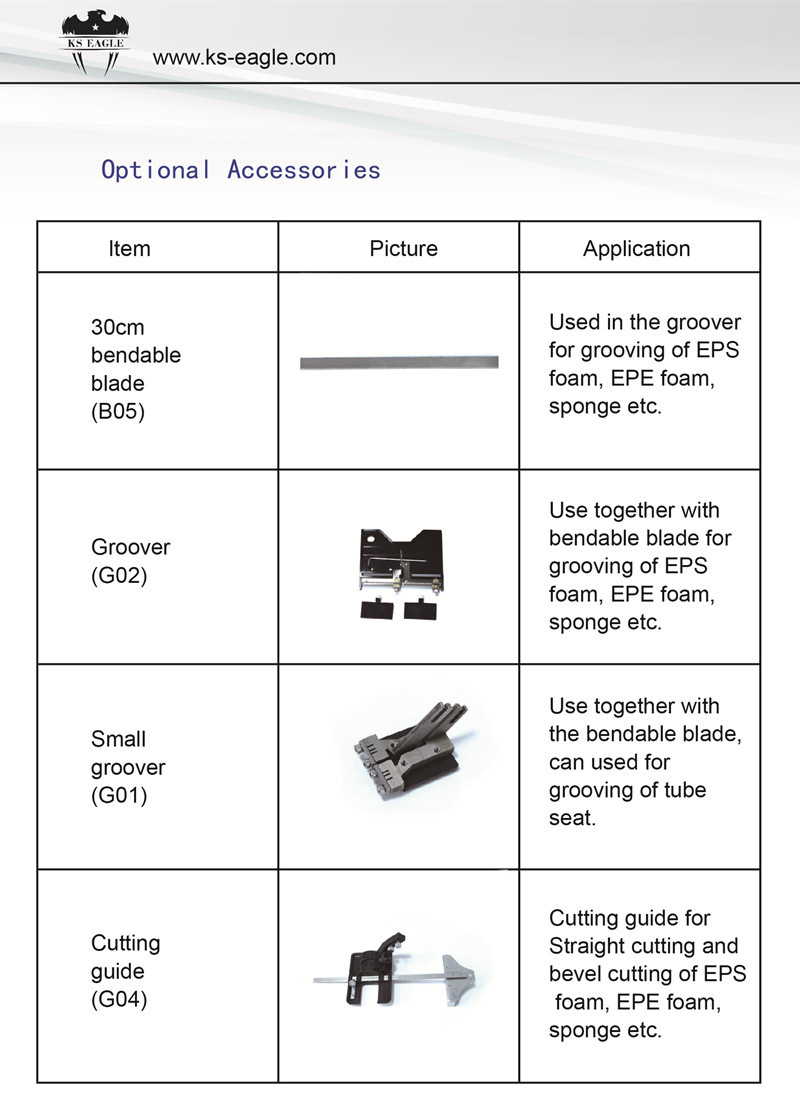 KS EAGLE

www.ks-eagle.com

Optional Accessories

| Item | Picture | Application |
|---|---|---|
| 30cm bendable blade (B05) | | Used in the groover for grooving of EPS foam, EPE foam, sponge etc. |
| Groover (G02) | | Use together with bendable blade for grooving of EPS foam, EPE foam, sponge etc. |
| Small groover (G01) | | Use together with the bendable blade, can used for grooving of tube seat. |
| Cutting guide (G04) | | Cutting guide for Straight cutting and bevel cutting of EPS foam, EPE foam, sponge etc. |